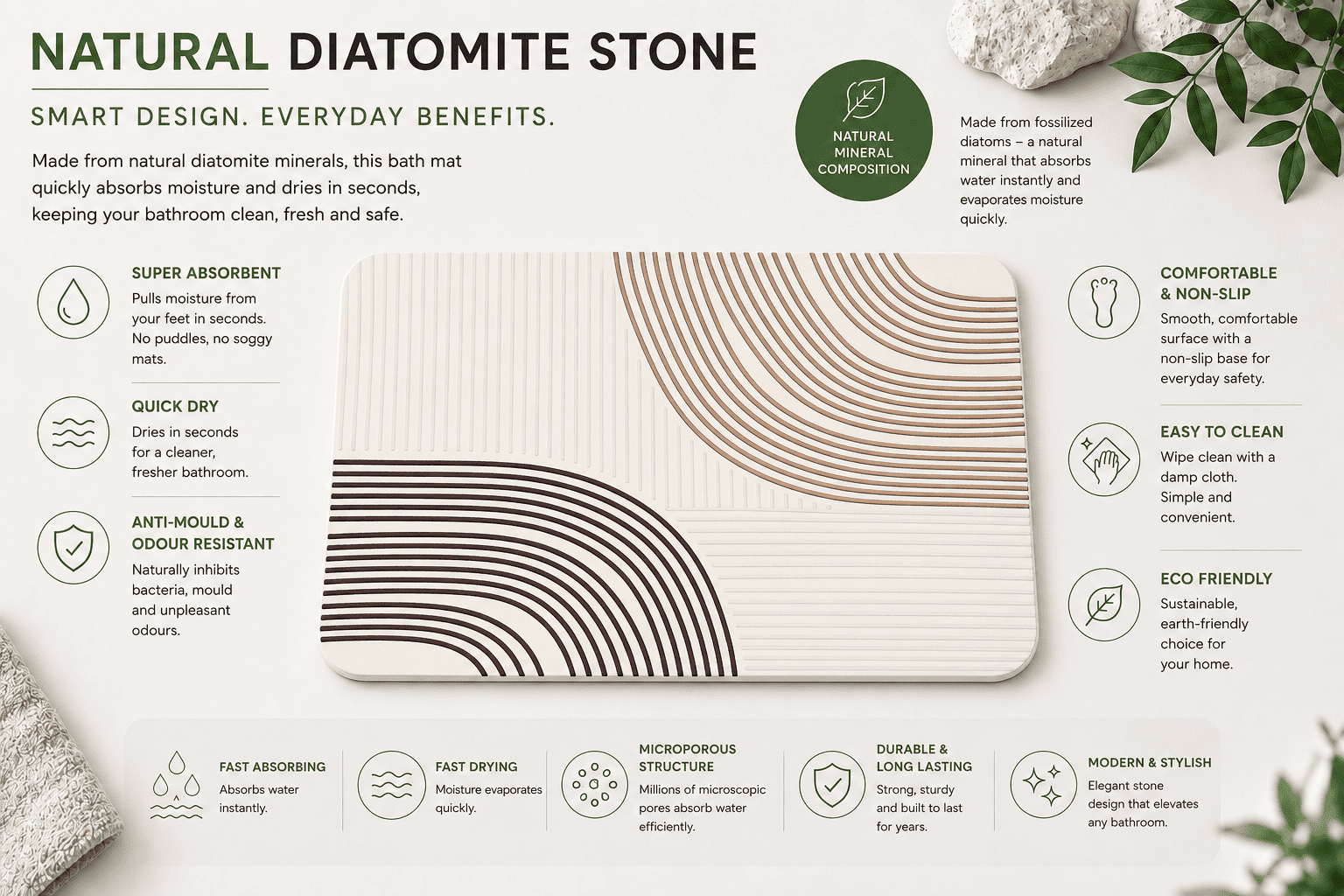 NATURAL DIATOMITE STONE

SMART DESIGN. EVERYDAY BENEFITS.

Made from natural diatomite minerals, this bath mat quickly absorbs moisture and dries in seconds, keeping your bathroom clean, fresh and safe.

NATURAL MINERAL COMPOSITION

Made from fossilized diatoms – a natural mineral that absorbs water instantly and evaporates moisture quickly.

SUPER ABSORBENT
Pulls moisture from your feet in seconds. No puddles, no soggy mats.

QUICK DRY
Dries in seconds for a cleaner, fresher bathroom.

ANTI-MOULD & ODOUR RESISTANT
Naturally inhibits bacteria, mould and unpleasant odours.

COMFORTABLE & NON-SLIP
Smooth, comfortable surface with a non-slip base for everyday safety.

EASY TO CLEAN
Wipe clean with a damp cloth. Simple and convenient.

ECO FRIENDLY
Sustainable, earth-friendly choice for your home.

FAST ABSORBING
Absorbs water instantly.

FAST DRYING
Moisture evaporates quickly.

MICROPOROUS STRUCTURE
Millions of microscopic pores absorb water efficiently.

DURABLE & LONG LASTING
Strong, sturdy and built to last for years.

MODERN & STYLISH
Elegant stone design that elevates any bathroom.